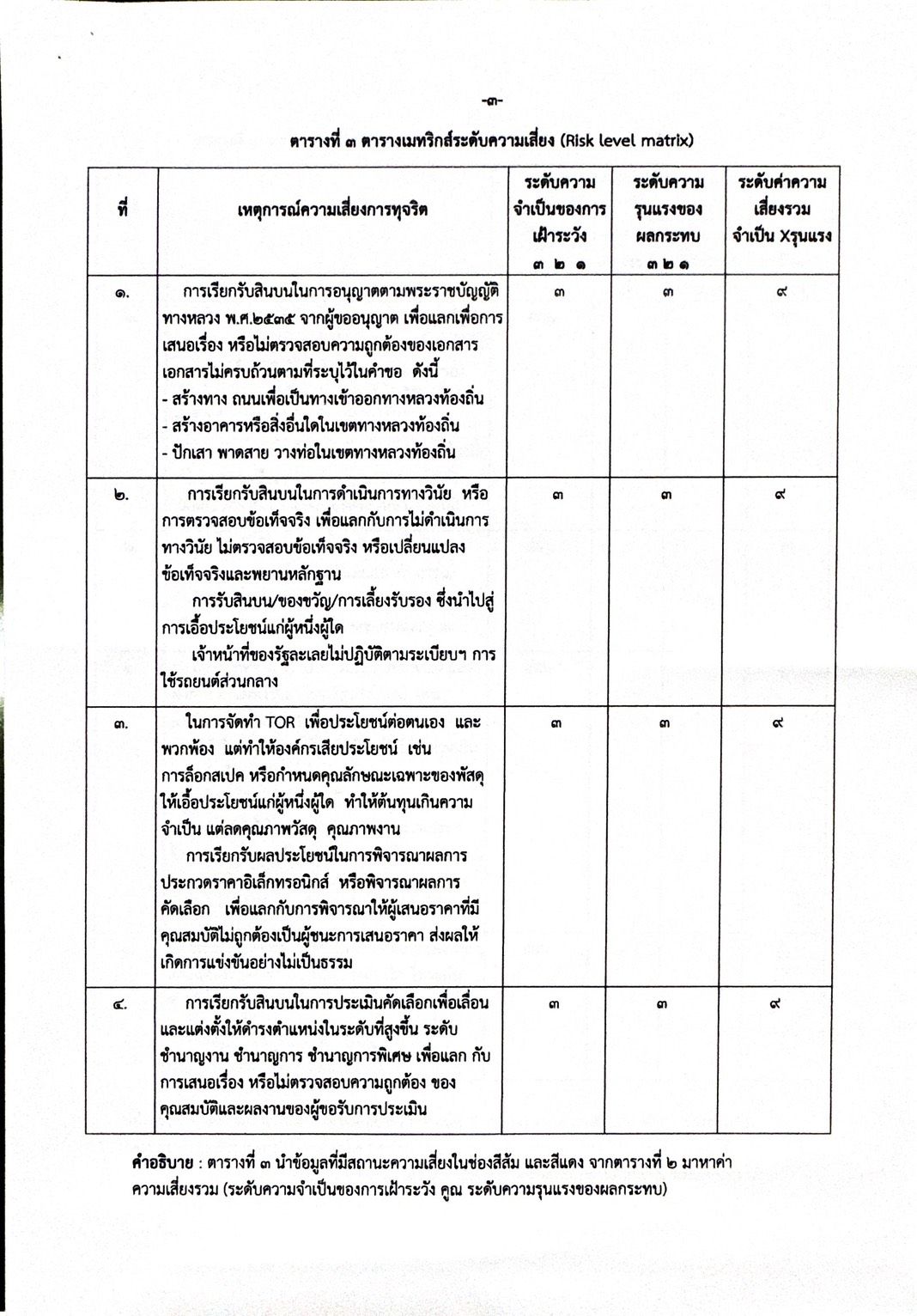 -๓-

ตารางที่ ๓ ตารางเมทริกส์ระดับความเสี่ยง (Risk level matrix)

| ที่ | เหตุการณ์ความเสี่ยงการทุจริต | ระดับความจำเป็นของการเฝ้าระวัง ๓ ๒ ๑ | ระดับความรุนแรงของผลกระทบ ๓ ๒ ๑ | ระดับค่าความเสี่ยงรวม จำเป็น Xรุนแรง |
|---|---|---|---|---|
| ๑. | การเรียกรับสินบนในการอนุญาตตามพระราชบัญญัติทางหลวง พ.ศ.๒๕๓๕ จากผู้ขออนุญาต เพื่อแลกเพื่อการเสนอเรื่อง หรือไม่ตรวจสอบความถูกต้องของเอกสาร เอกสารไม่ครบถ้วนตามที่ระบุไว้ในคำขอ ดังนี้ - สร้างทาง ถนนเพื่อเป็นทางเข้าออกทางหลวงท้องถิ่น - สร้างอาคารหรือสิ่งอื่นใดในเขตทางหลวงท้องถิ่น - ปักเสา พาดสาย วางท่อในเขตทางหลวงท้องถิ่น | ๓ | ๓ | ๙ |
| ๒. | การเรียกรับสินบนในการดำเนินการทางวินัย หรือการตรวจสอบข้อเท็จจริง เพื่อแลกกับการไม่ดำเนินการทางวินัย ไม่ตรวจสอบข้อเท็จจริง หรือเปลี่ยนแปลงข้อเท็จจริงและพยานหลักฐาน การรับสินบน/ของขวัญ/การเลี้ยงรับรอง ซึ่งนำไปสู่การเอื้อประโยชน์แก่ผู้หนึ่งผู้ใด เจ้าหน้าที่ของรัฐละเลยไม่ปฏิบัติตามระเบียบฯ การใช้รถยนต์ส่วนกลาง | ๓ | ๓ | ๙ |
| ๓. | ในการจัดทำ TOR เพื่อประโยชน์ต่อตนเอง และพวกพ้อง แต่ทำให้องค์กรเสียประโยชน์ เช่น การล็อกสเปค หรือกำหนดคุณลักษณะเฉพาะของพัสดุให้เอื้อประโยชน์แก่ผู้หนึ่งผู้ใด ทำให้ต้นทุนเกินความจำเป็น แต่ลดคุณภาพวัสดุ คุณภาพงาน การเรียกรับผลประโยชน์ในการพิจารณาผลการประกวดราคาอิเล็กทรอนิกส์ หรือพิจารณาผลการคัดเลือก เพื่อแลกกับการพิจารณาให้ผู้เสนอราคาที่มีคุณสมบัติไม่ถูกต้องเป็นผู้ชนะการเสนอราคา ส่งผลให้เกิดการแข่งขันอย่างไม่เป็นธรรม | ๓ | ๓ | ๙ |
| ๔. | การเรียกรับสินบนในการประเมินคัดเลือกเพื่อเลื่อนและแต่งตั้งให้ดำรงตำแหน่งในระดับที่สูงขึ้น ระดับชำนาญงาน ชำนาญการ ชำนาญการพิเศษ เพื่อแลก กับการเสนอเรื่อง หรือไม่ตรวจสอบความถูกต้อง ของคุณสมบัติและผลงานของผู้ขอรับการประเมิน | ๓ | ๓ | ๙ |

คำอธิบาย : ตารางที่ ๓ นำข้อมูลที่มีสถานะความเสี่ยงในช่องสีส้ม และสีแดง จากตารางที่ ๒ มาหาค่าความเสี่ยงรวม (ระดับความจำเป็นของการเฝ้าระวัง คูณ ระดับความรุนแรงของผลกระทบ)